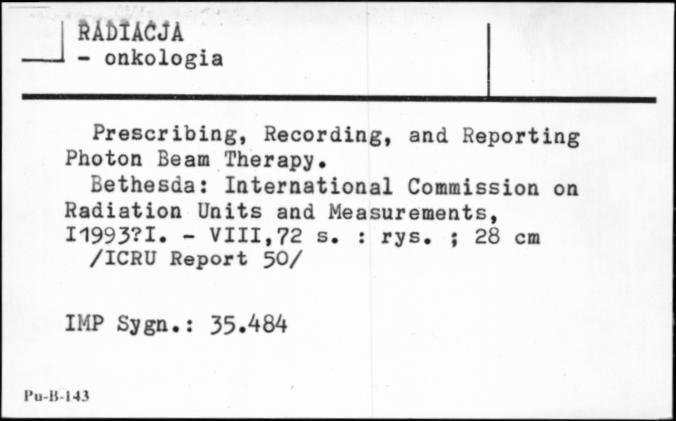 RADIACJA
- onkologia

Prescribing, Recording, and Reporting Photon Beam Therapy.
Bethesda: International Commission on Radiation Units and Measurements, I1993?I. - VIII,72 s. : rys. ; 28 cm
/ICRU Report 50/

IMP Sygn.: 35.484

Pu-B-143